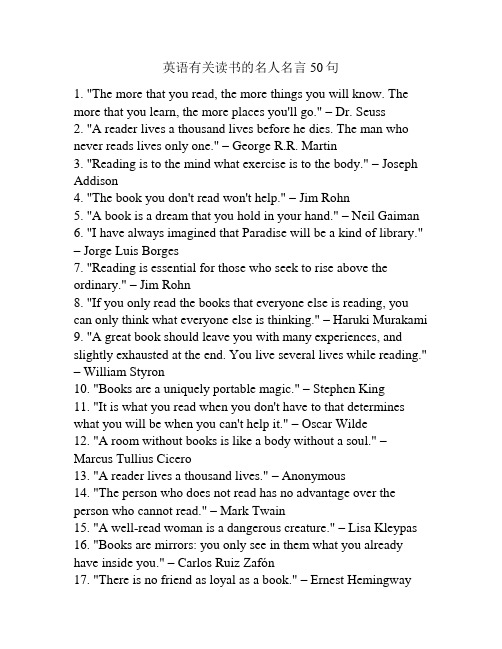 英语有关读书的名人名言 50 句

1. "The more that you read, the more things you will know. The more that you learn, the more places you'll go." – Dr. Seuss
2. "A reader lives a thousand lives before he dies. The man who never reads lives only one." – George R.R. Martin
3. "Reading is to the mind what exercise is to the body." – Joseph Addison
4. "The book you don't read won't help." – Jim Rohn
5. "A book is a dream that you hold in your hand." – Neil Gaiman
6. "I have always imagined that Paradise will be a kind of library." – Jorge Luis Borges
7. "Reading is essential for those who seek to rise above the ordinary." – Jim Rohn
8. "If you only read the books that everyone else is reading, you can only think what everyone else is thinking." – Haruki Murakami
9. "A great book should leave you with many experiences, and slightly exhausted at the end. You live several lives while reading." – William Styron
10. "Books are a uniquely portable magic." – Stephen King
11. "It is what you read when you don't have to that determines what you will be when you can't help it." – Oscar Wilde
12. "A room without books is like a body without a soul." – Marcus Tullius Cicero
13. "A reader lives a thousand lives." – Anonymous
14. "The person who does not read has no advantage over the person who cannot read." – Mark Twain
15. "A well-read woman is a dangerous creature." – Lisa Kleypas
16. "Books are mirrors: you only see in them what you already have inside you." – Carlos Ruiz Zafón
17. "There is no friend as loyal as a book." – Ernest Hemingway